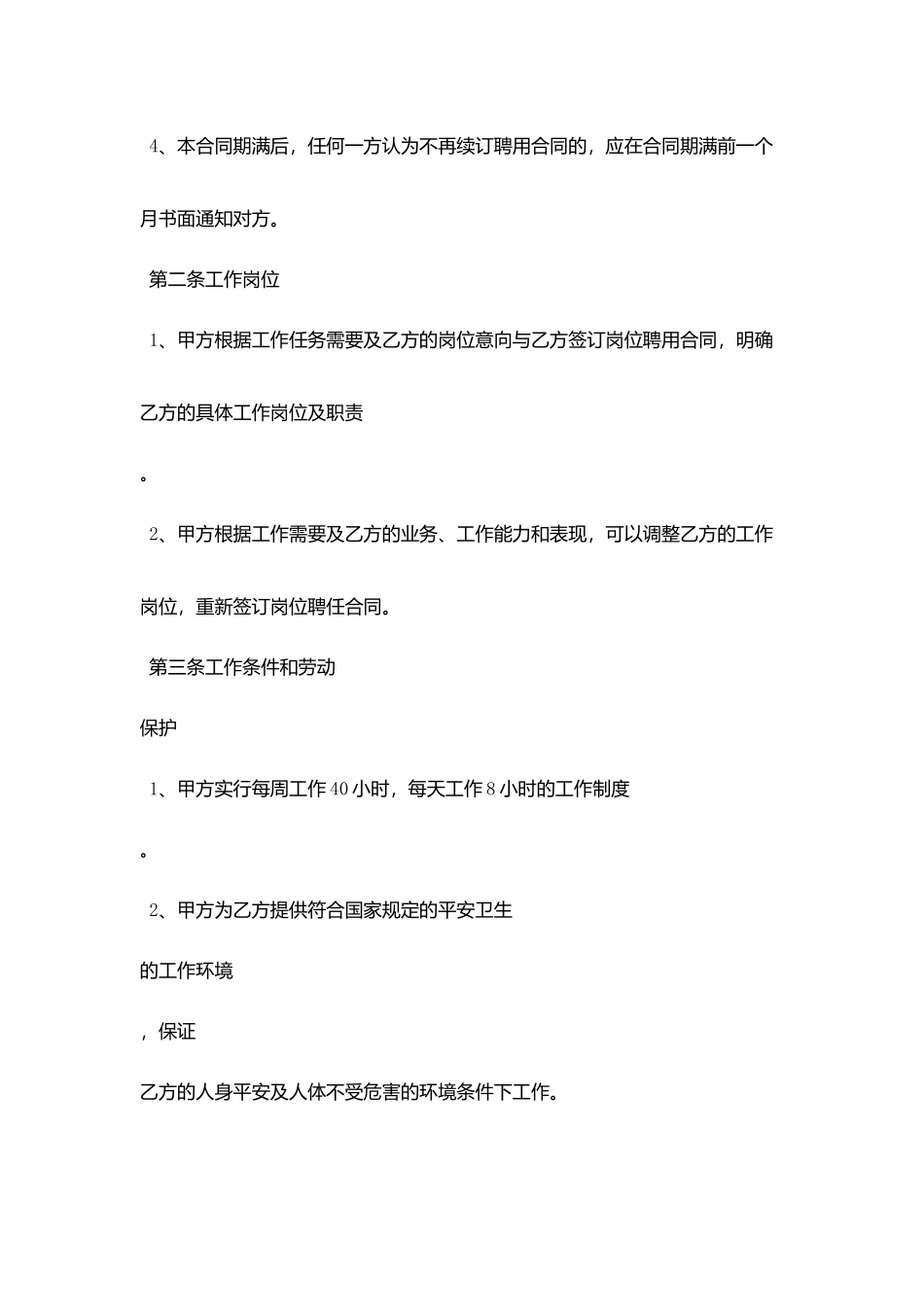 4、本合同期满后，任何一方认为不再续订聘用合同的，应在合同期满前一个月书面通知对方。

第二条工作岗位

1、甲方根据工作任务需要及乙方的岗位意向与乙方签订岗位聘用合同，明确乙方的具体工作岗位及职责

。

2、甲方根据工作需要及乙方的业务、工作能力和表现，可以调整乙方的工作岗位，重新签订岗位聘任合同。

第三条工作条件和劳动

保护

1、甲方实行每周工作40小时，每天工作8小时的工作制度

。

2、甲方为乙方提供符合国家规定的平安卫生

的工作环境

，保证

乙方的人身平安及人体不受危害的环境条件下工作。